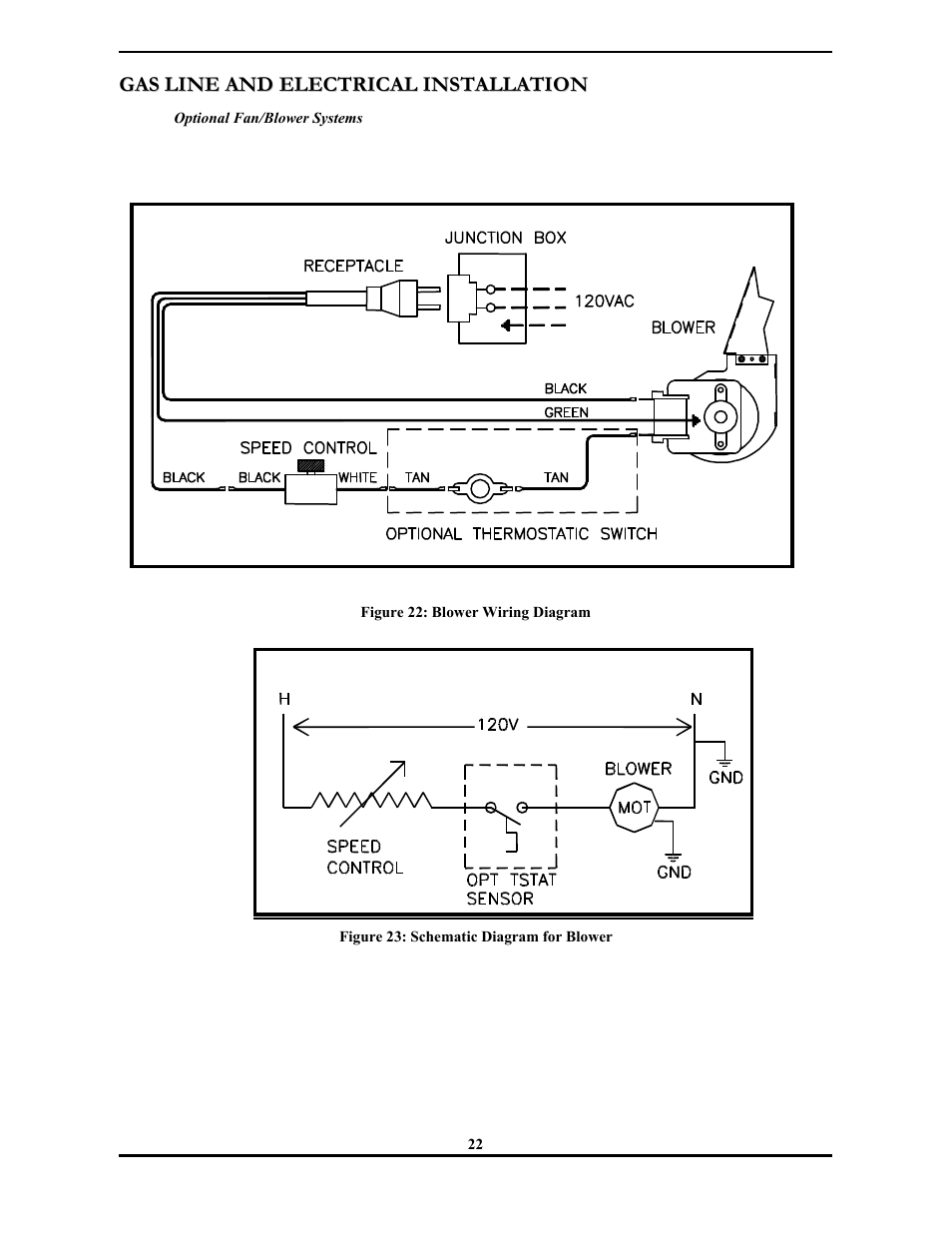 GAS LINE AND ELECTRICAL INSTALLATION

Optional Fan/Blower Systems

JUNCTION BOX

RECEPTACLE

120VAC

BLOWER

BLACK

GREEN

SPEED CONTROL

BLACK BLACK WHITE TAN TAN

OPTIONAL THERMOSTATIC SWITCH

Figure 22: Blower Wiring Diagram

H

N

120V

BLOWER

GND

MOT

SPEED CONTROL

OPT TSTAT SENSOR

GND

Figure 23: Schematic Diagram for Blower

22